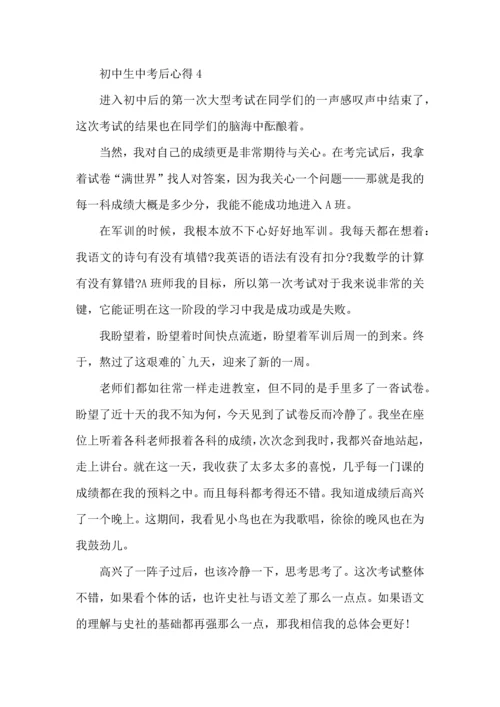 初中生中考后心得 4

进入初中后的第一次大型考试在同学们的一声感叹声中结束了，这次考试的结果也在同学们的脑海中酝酿着。

当然，我对自己的成绩更是非常期待与关心。在考完试后，我拿着试卷“满世界”找人对答案，因为我关心一个问题——那就是我的每一科成绩大概是多少分，我能不能成功地进入 A 班。

在军训的时候，我根本放不下心好好地军训。我每天都在想着：我语文的诗句有没有填错?我英语的语法有没有扣分?我数学的计算有没有算错?A 班师我的目标，所以第一次考试对于我来说非常的关键，它能证明在这一阶段的学习中我是成功或是失败。

我盼望着，盼望着时间快点流逝，盼望着军训后周一的到来。终于，熬过了这艰难的`九天，迎来了新的一周。

老师们都如往常一样走进教室，但不同的是手里多了一沓试卷。盼望了近十天的我不知为何，今天见到了试卷反而冷静了。我坐在座位上听着各科老师报着各科的成绩，次次念到我时，我都兴奋地站起，走上讲台。就在这一天，我收获了太多太多的喜悦，几乎每一门课的成绩都在我的预料之中。而且每科都考得还不错。我知道成绩后高兴了一个晚上。这期间，我看见小鸟也在为我歌唱，徐徐的晚风也在为我鼓劲儿。

高兴了一阵子过后，也该冷静一下，思考思考了。这次考试整体不错，如果看个体的话，也许史社与语文差了那么一点点。如果语文的理解与史社的基础都再强那么一点，那我相信我的总体会更好!